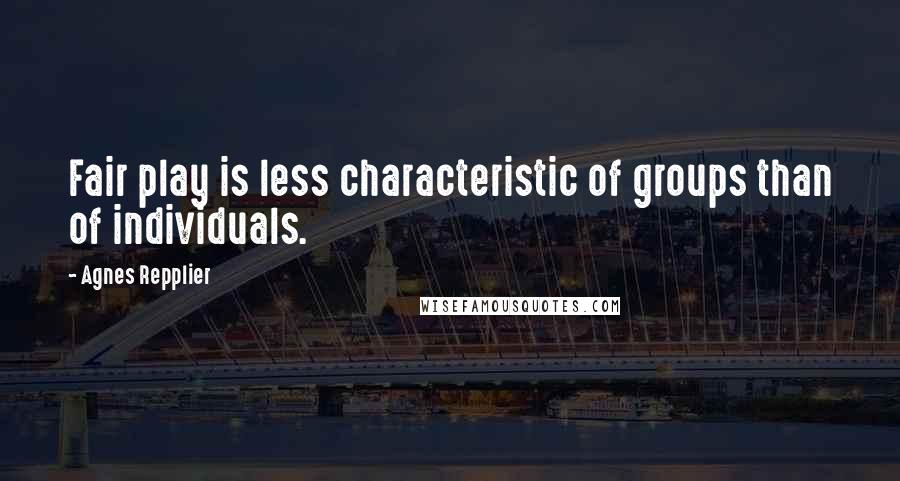 Fair play is less characteristic of groups than of individuals.

- Agnes Repplier

WISEFAMOUSQUOTES.COM